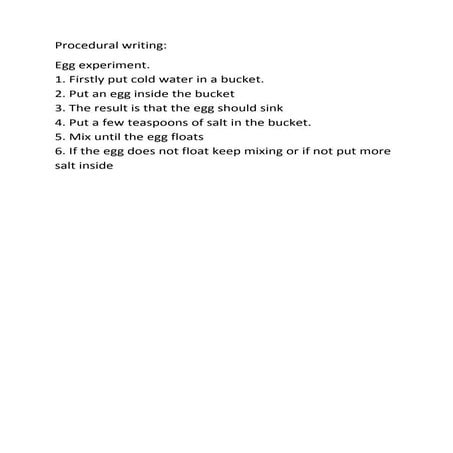 Procedural writing:

Egg experiment.
1. Firstly put cold water in a bucket.
2. Put an egg inside the bucket
3. The result is that the egg should sink
4. Put a few teaspoons of salt in the bucket.
5. Mix until the egg floats
6. If the egg does not float keep mixing or if not put more salt inside